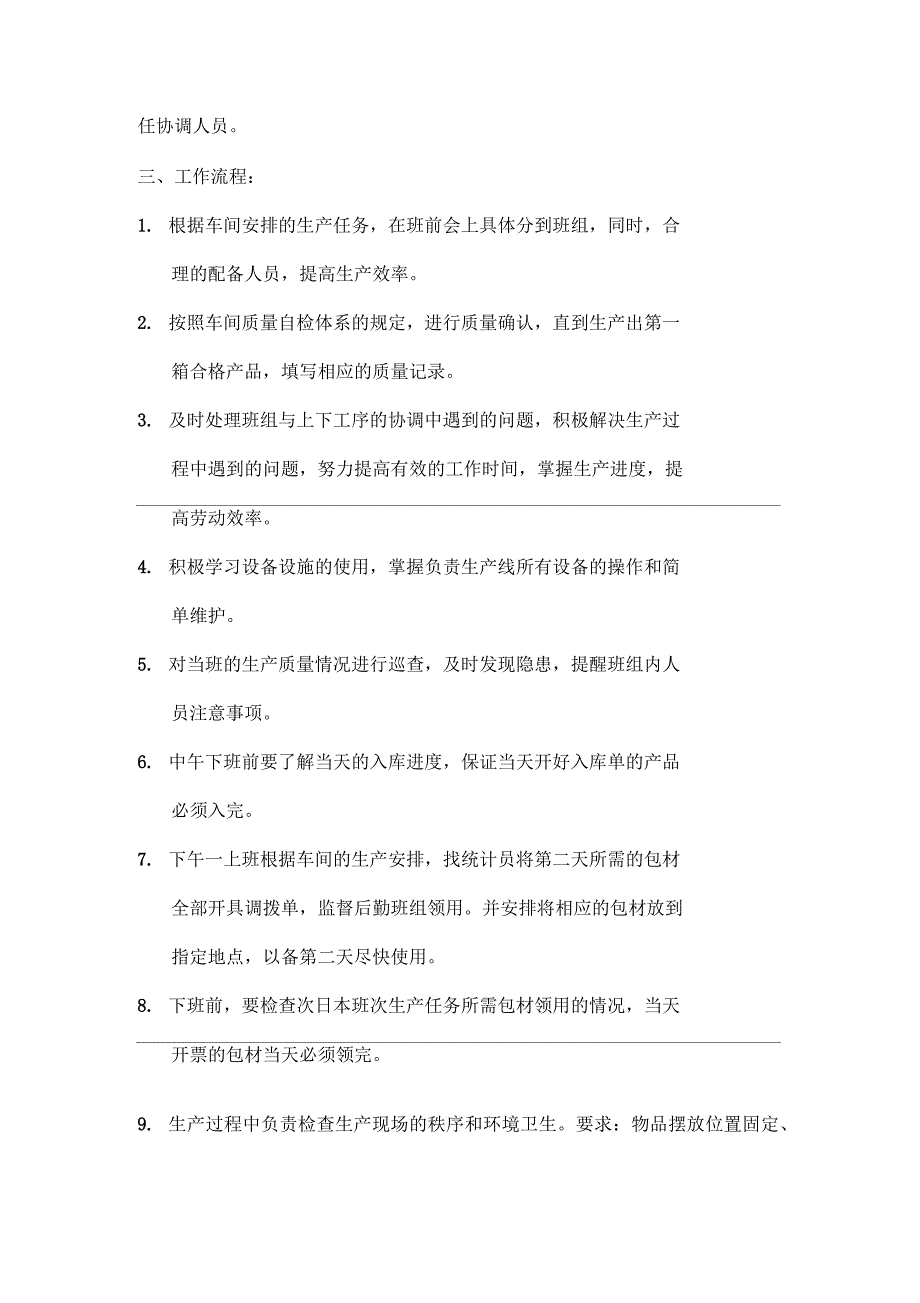 任协调人员。

三、工作流程:

1. 根据车间安排的生产任务，在班前会上具体分到班组，同时，合理的配备人员，提高生产效率。

2. 按照车间质量自检体系的规定，进行质量确认，直到生产出第一箱合格产品，填写相应的质量记录。

3. 及时处理班组与上下工序的协调中遇到的问题，积极解决生产过程中遇到的问题，努力提高有效的工作时间，掌握生产进度，提高劳动效率。

4. 积极学习设备设施的使用，掌握负责生产线所有设备的操作和简单维护。

5. 对当班的生产质量情况进行巡查，及时发现隐患，提醒班组内人员注意事项。

6. 中午下班前要了解当天的入库进度，保证当天开好入库单的产品必须入完。

7. 下午一上班根据车间的生产安排，找统计员将第二天所需的包材全部开具调拨单，监督后勤班组领用。并安排将相应的包材放到指定地点，以备第二天尽快使用。

8. 下班前，要检查次日本班次生产任务所需包材领用的情况，当天开票的包材当天必须领完。

9. 生产过程中负责检查生产现场的秩序和环境卫生。要求：物品摆放位置固定、